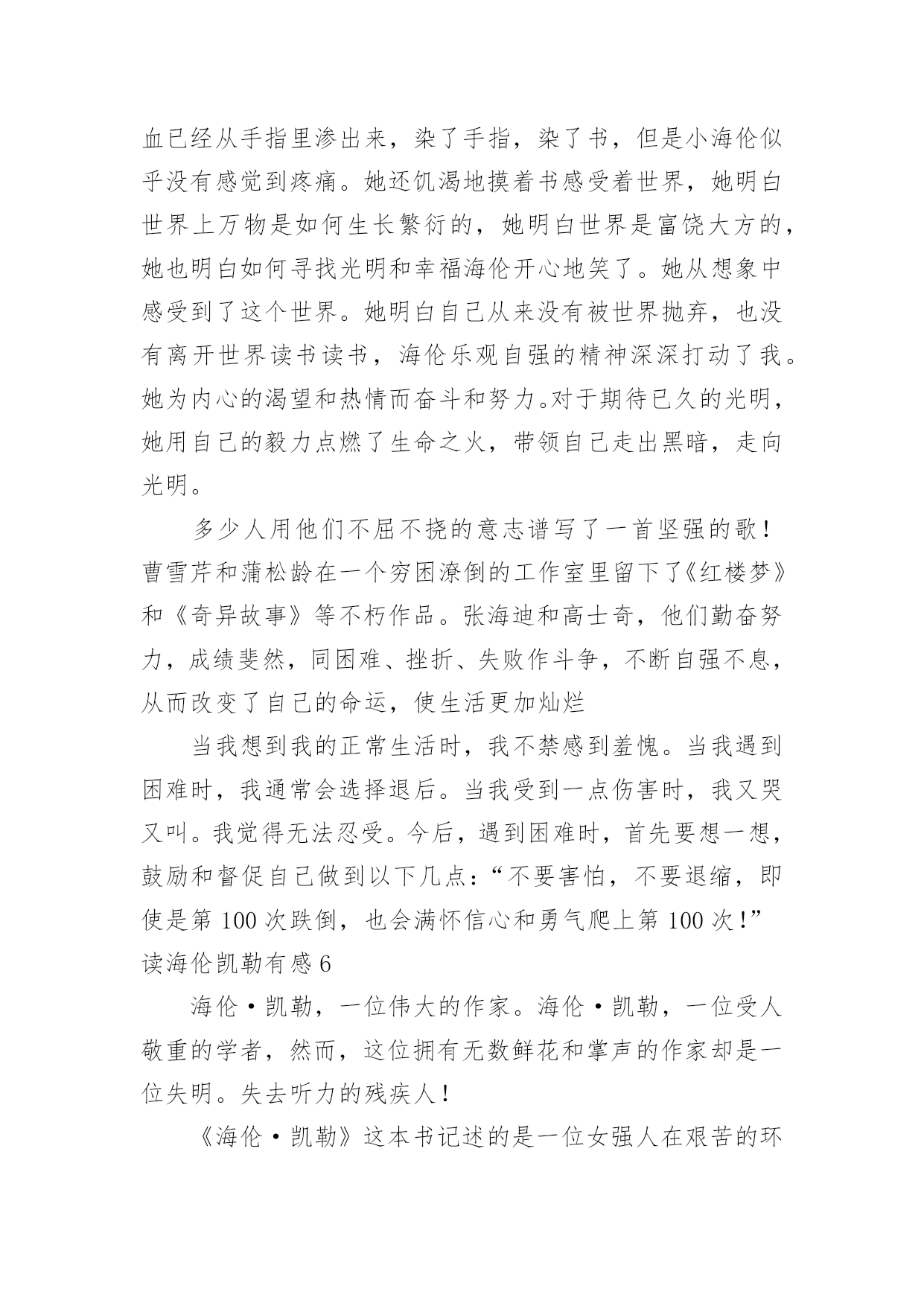 血已经从手指里渗出来，染了手指，染了书，但是小海伦似乎没有感觉到疼痛。她还饥渴地摸着书感受着世界，她明白世界上万物是如何生长繁衍的，她明白世界是富饶大方的，她也明白如何寻找光明和幸福海伦开心地笑了。她从想象中感受到了这个世界。她明白自己从来没有被世界抛弃，也没有离开世界读书读书，海伦乐观自强的精神深深打动了我。她为内心的渴望和热情而奋斗和努力。对于期待已久的光明，她用自己的毅力点燃了生命之火，带领自己走出黑暗，走向光明。

多少人用他们不屈不挠的意志谱写了一首坚强的歌！曹雪芹和蒲松龄在一个穷困潦倒的工作室里留下了《红楼梦》和《奇异故事》等不朽作品。张海迪和高士奇，他们勤奋努力，成绩斐然，同困难、挫折、失败作斗争，不断自强不息，从而改变了自己的命运，使生活更加灿烂

当我想到我的正常生活时，我不禁感到羞愧。当我遇到困难时，我通常会选择退后。当我受到一点伤害时，我又哭又叫。我觉得无法忍受。今后，遇到困难时，首先要想一想，鼓励和督促自己做到以下几点：“不要害怕，不要退缩，即使是第 100 次跌倒，也会满怀信心和勇气爬上第 100 次！”

读海伦凯勒有感 6

海伦·凯勒，一位伟大的作家。海伦·凯勒，一位受人敬重的学者，然而，这位拥有无数鲜花和掌声的作家却是一位失明。失去听力的残疾人！

《海伦·凯勒》这本书记述的是一位女强人在艰苦的环